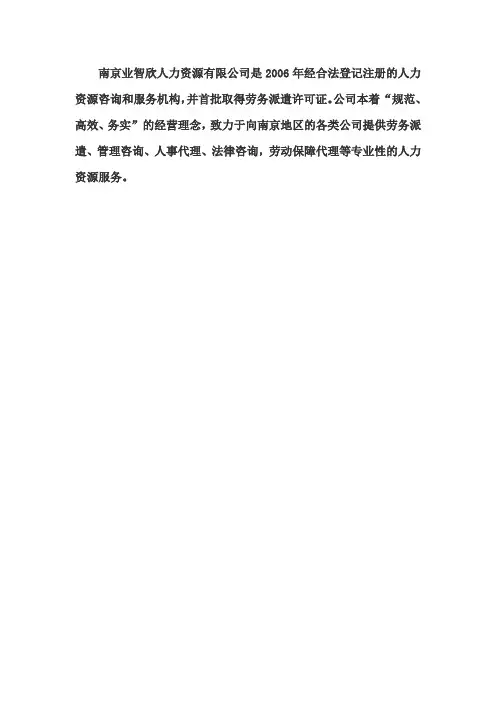 南京业智欣人力资源有限公司是2006年经合法登记注册的人力资源咨询和服务机构，并首批取得劳务派遣许可证。公司本着“规范、高效、务实”的经营理念，致力于向南京地区的各类公司提供劳务派遣、管理咨询、人事代理、法律咨询，劳动保障代理等专业性的人力资源服务。